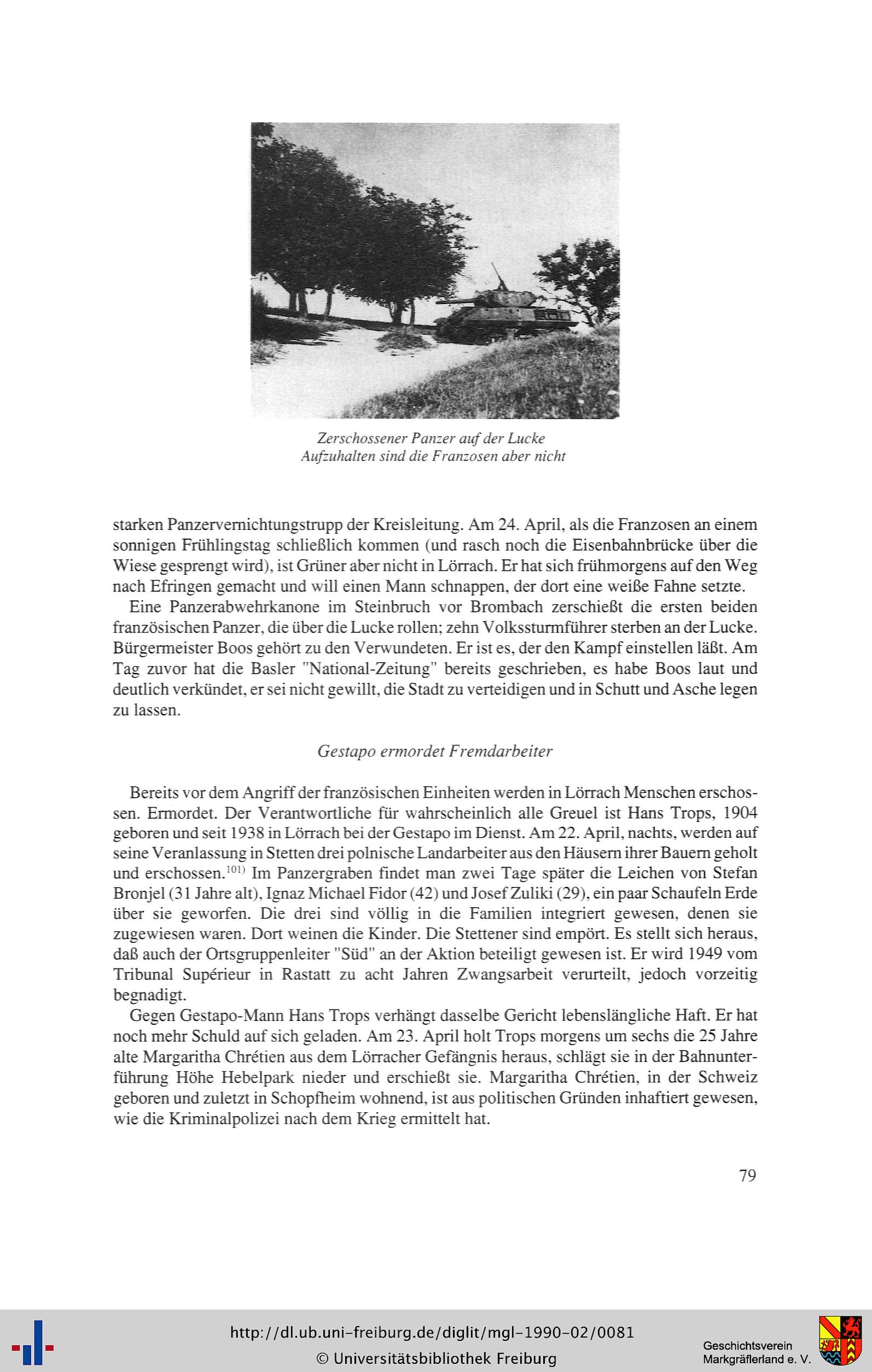 Zerschossener Panzer auf der Lucke
Aufzuhalten sind die Franzosen aber nicht

starken Panzervernichtungstrupp der Kreisleitung. Am 24. April, als die Franzosen an einem sonnigen Frühlingstag schließlich kommen (und rasch noch die Eisenbahnbrücke über die Wiese gesprengt wird), ist Grüner aber nicht in Lörrach. Er hat sich frühmorgens auf den Weg nach Efringen gemacht und will einen Mann schnappen, der dort eine weiße Fahne setzte.

Eine Panzerabwehrkanone im Steinbruch vor Brombach zerschießt die ersten beiden französischen Panzer, die über die Lucke rollen; zehn Volkssturmführer sterben an der Lucke. Bürgermeister Boos gehört zu den Verwundeten. Er ist es, der den Kampf einstellen läßt. Am Tag zuvor hat die Basler "National-Zeitung" bereits geschrieben, es habe Boos laut und deutlich verkündet, er sei nicht gewillt, die Stadt zu verteidigen und in Schutt und Asche legen zu lassen.

Gestapo ermordet Fremdarbeiter

Bereits vor dem Angriff der französischen Einheiten werden in Lörrach Menschen erschossen. Ermordet. Der Verantwortliche für wahrscheinlich alle Greuel ist Hans Trops, 1904 geboren und seit 1938 in Lörrach bei der Gestapo im Dienst. Am 22. April, nachts, werden auf seine Veranlassung in Stetten drei polnische Landarbeiter aus den Häusern ihrer Bauern geholt und erschossen.$^{101)}$ Im Panzergraben findet man zwei Tage später die Leichen von Stefan Bronjel (31 Jahre alt), Ignaz Michael Fidor (42) und Josef Zuliki (29), ein paar Schaufeln Erde über sie geworfen. Die drei sind völlig in die Familien integriert gewesen, denen sie zugewiesen waren. Dort weinen die Kinder. Die Stettener sind empört. Es stellt sich heraus, daß auch der Ortsgruppenleiter "Süd" an der Aktion beteiligt gewesen ist. Er wird 1949 vom Tribunal Supérieur in Rastatt zu acht Jahren Zwangsarbeit verurteilt, jedoch vorzeitig begnadigt.

Gegen Gestapo-Mann Hans Trops verhängt dasselbe Gericht lebenslängliche Haft. Er hat noch mehr Schuld auf sich geladen. Am 23. April holt Trops morgens um sechs die 25 Jahre alte Margaritha Chrétien aus dem Lörracher Gefängnis heraus, schlägt sie in der Bahnunterführung Höhe Hebelpark nieder und erschießt sie. Margaritha Chrétien, in der Schweiz geboren und zuletzt in Schopfheim wohnend, ist aus politischen Gründen inhaftiert gewesen, wie die Kriminalpolizei nach dem Krieg ermittelt hat.

79

http://dl.ub.uni-freiburg.de/diglit/mgl-1990-02/0081
© Universitätsbibliothek Freiburg
Geschichtsverein Markgräflerland e. V.